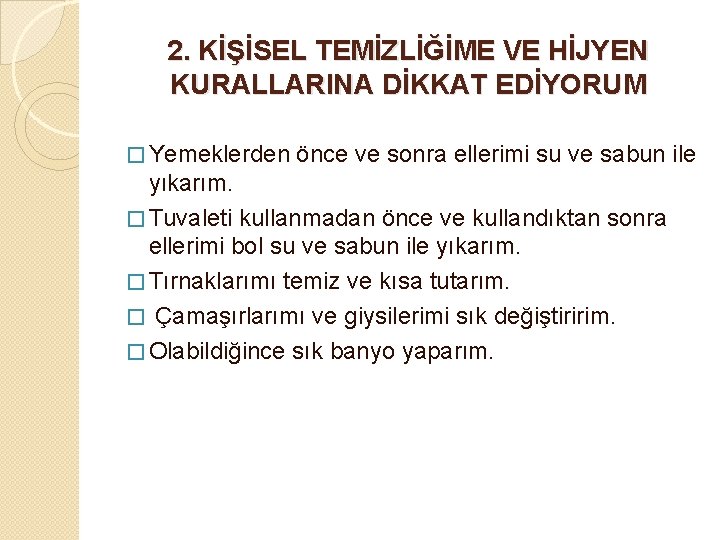 2. KİŞİSEL TEMİZLİĞİME VE HİJYEN KURALLARINA DİKKAT EDİYORUM

□ Yemeklerden önce ve sonra ellerimi su ve sabun ile yıkarım.

□ Tuvaleti kullanmadan önce ve kullandıktan sonra ellerimi bol su ve sabun ile yıkarım.

□ Tırnaklarımı temiz ve kısa tutarım.

□ Çamaşırlarımı ve giysilerimi sık değiştiririm.

□ Olabildiğince sık banyo yaparım.